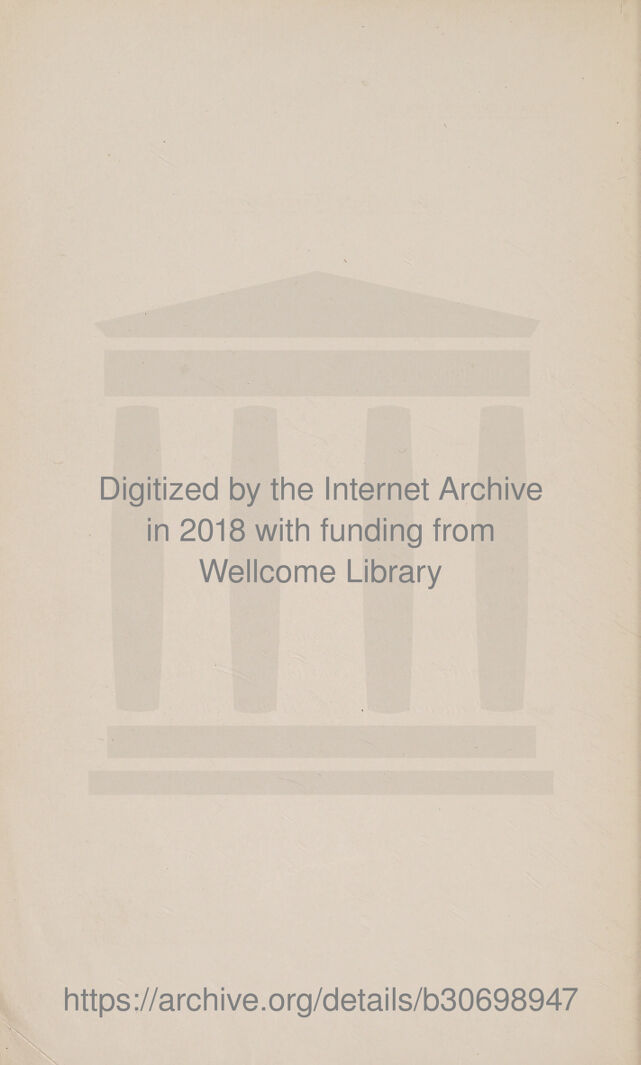 Digitized by the Internet Archive
in 2018 with funding from
Wellcome Library

https://archive.org/details/b30698947